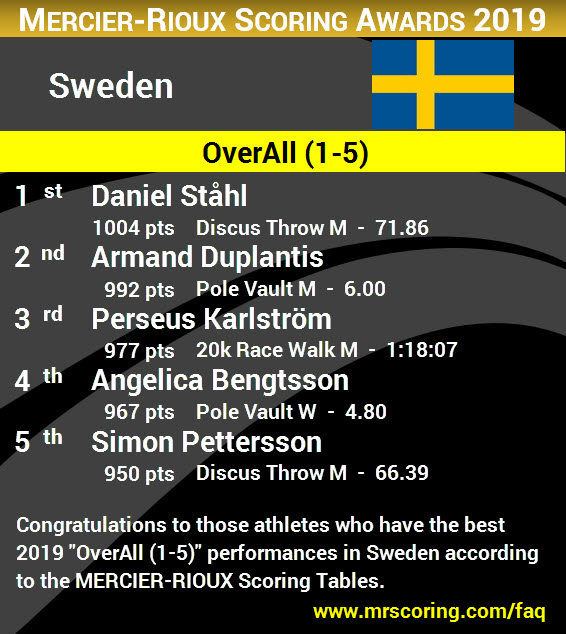 MERCIER-RIOUX SCORING AWARDS 2019

Sweden

OverAll (1-5)

1 st Daniel Ståhl
1004 pts Discus Throw M - 71.86

2 nd Armand Duplantis
992 pts Pole Vault M - 6.00

3 rd Perseus Karlström
977 pts 20k Race Walk M - 1:18:07

4 th Angelica Bengtsson
967 pts Pole Vault W - 4.80

5 th Simon Pettersson
950 pts Discus Throw M - 66.39

Congratulations to those athletes who have the best 2019 "OverAll (1-5)" performances in Sweden according to the MERCIER-RIOUX Scoring Tables.

www.mrscoring.com/faq